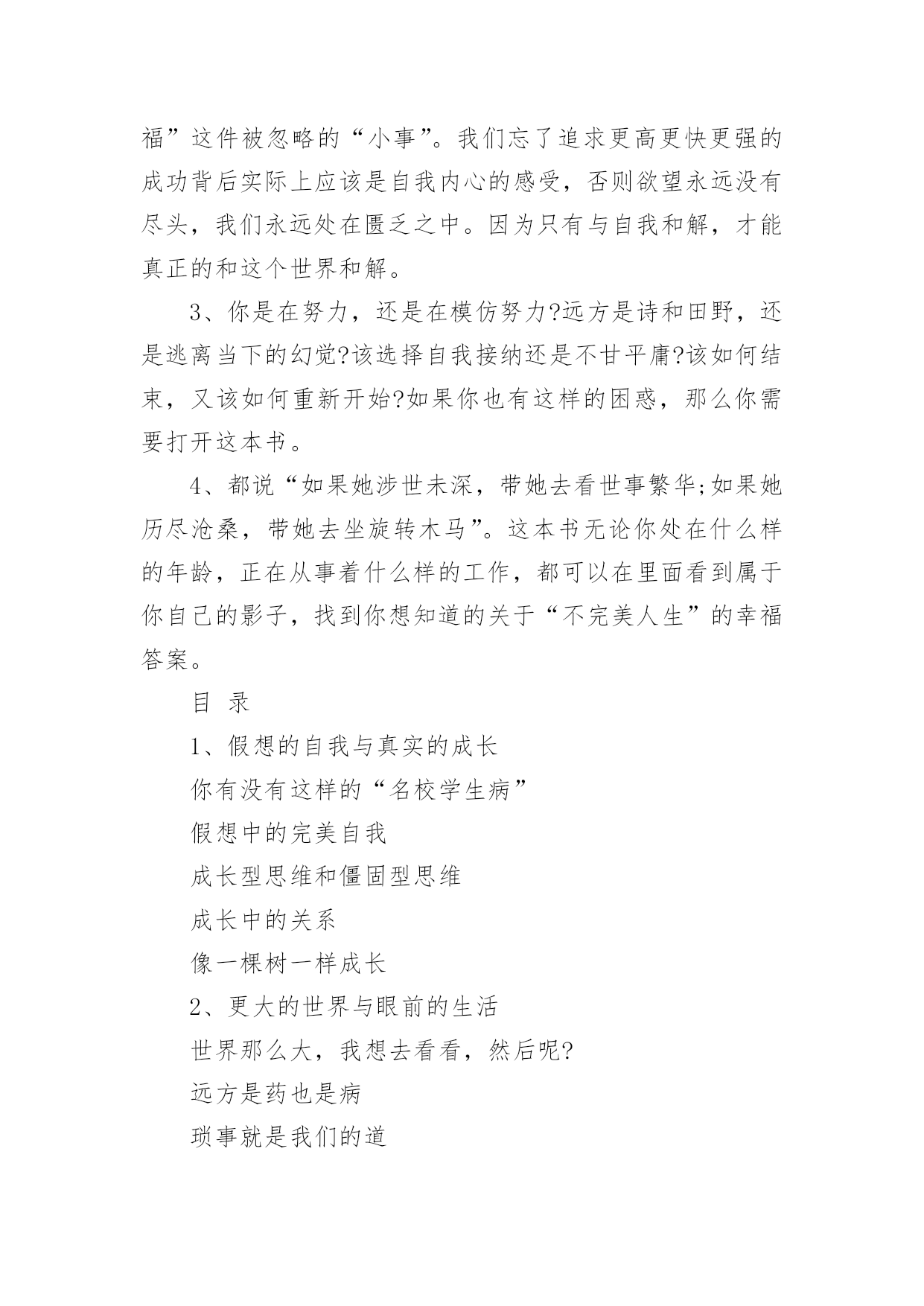 福”这件被忽略的“小事”。我们忘了追求更高更快更强的成功背后实际上应该是自我内心的感受，否则欲望永远没有尽头，我们永远处在匮乏之中。因为只有与自我和解，才能真正的和这个世界和解。

3、你是在努力，还是在模仿努力?远方是诗和田野，还是逃离当下的幻觉?该选择自我接纳还是不甘平庸?该如何结束，又该如何重新开始?如果你也有这样的困惑，那么你需要打开这本书。

4、都说“如果她涉世未深，带她去看世事繁华;如果她历尽沧桑，带她去坐旋转木马”。这本书无论你处在什么样的年龄，正在从事着什么样的工作，都可以在里面看到属于你自己的影子，找到你想知道的关于“不完美人生”的幸福答案。

目 录

1、假想的自我与真实的成长

你有没有这样的“名校学生病”

假想中的完美自我

成长型思维和僵固型思维

成长中的关系

像一棵树一样成长

2、更大的世界与眼前的生活

世界那么大，我想去看看，然后呢?

远方是药也是病

琐事就是我们的道